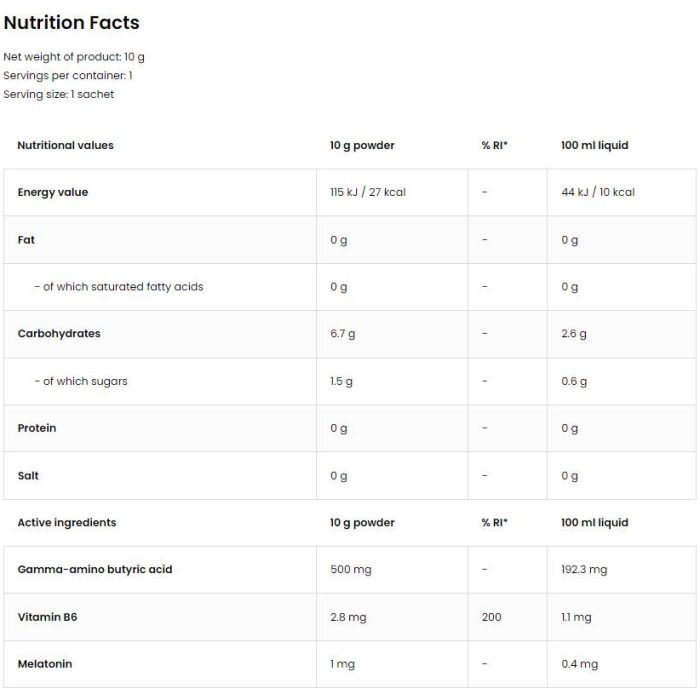 Nutrition Facts

Net weight of product: 10 g
Servings per container: 1
Serving size: 1 sachet

| Nutritional values | 10 g powder | % RI* | 100 ml liquid |
|---|---|---|---|
| Energy value | 115 kJ / 27 kcal | - | 44 kJ / 10 kcal |
| Fat | 0 g | - | 0 g |
| - of which saturated fatty acids | 0 g | - | 0 g |
| Carbohydrates | 6.7 g | - | 2.6 g |
| - of which sugars | 1.5 g | - | 0.6 g |
| Protein | 0 g | - | 0 g |
| Salt | 0 g | - | 0 g |
| Active ingredients | 10 g powder | % RI* | 100 ml liquid |
| Gamma-amino butyric acid | 500 mg | - | 192.3 mg |
| Vitamin B6 | 2.8 mg | 200 | 1.1 mg |
| Melatonin | 1 mg | - | 0.4 mg |